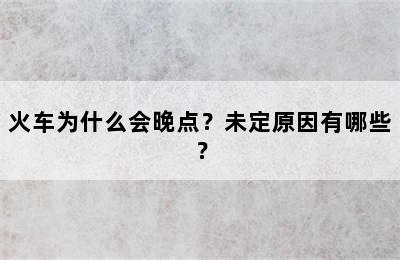 火车为什么会晚点？未定原因有哪些？